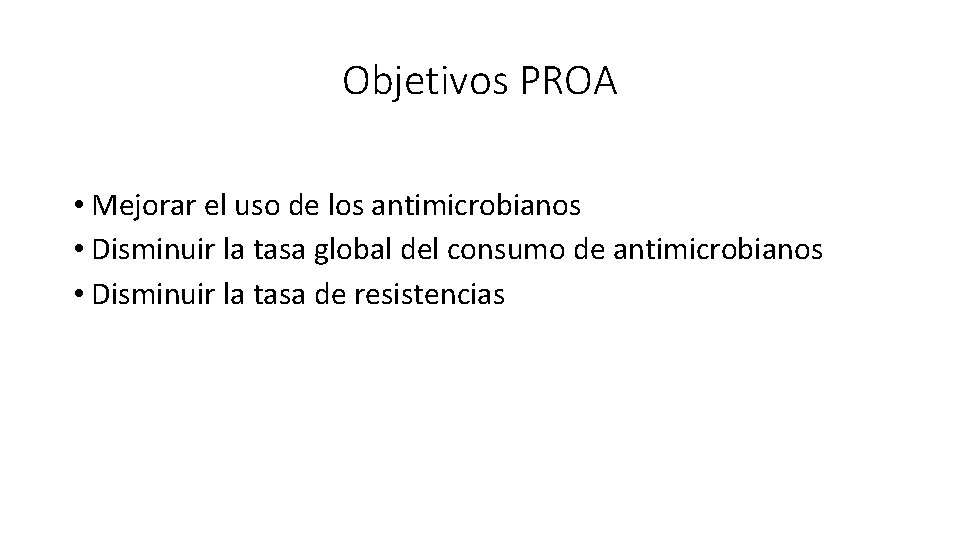 Objetivos PROA

• Mejorar el uso de los antimicrobianos
• Disminuir la tasa global del consumo de antimicrobianos
• Disminuir la tasa de resistencias